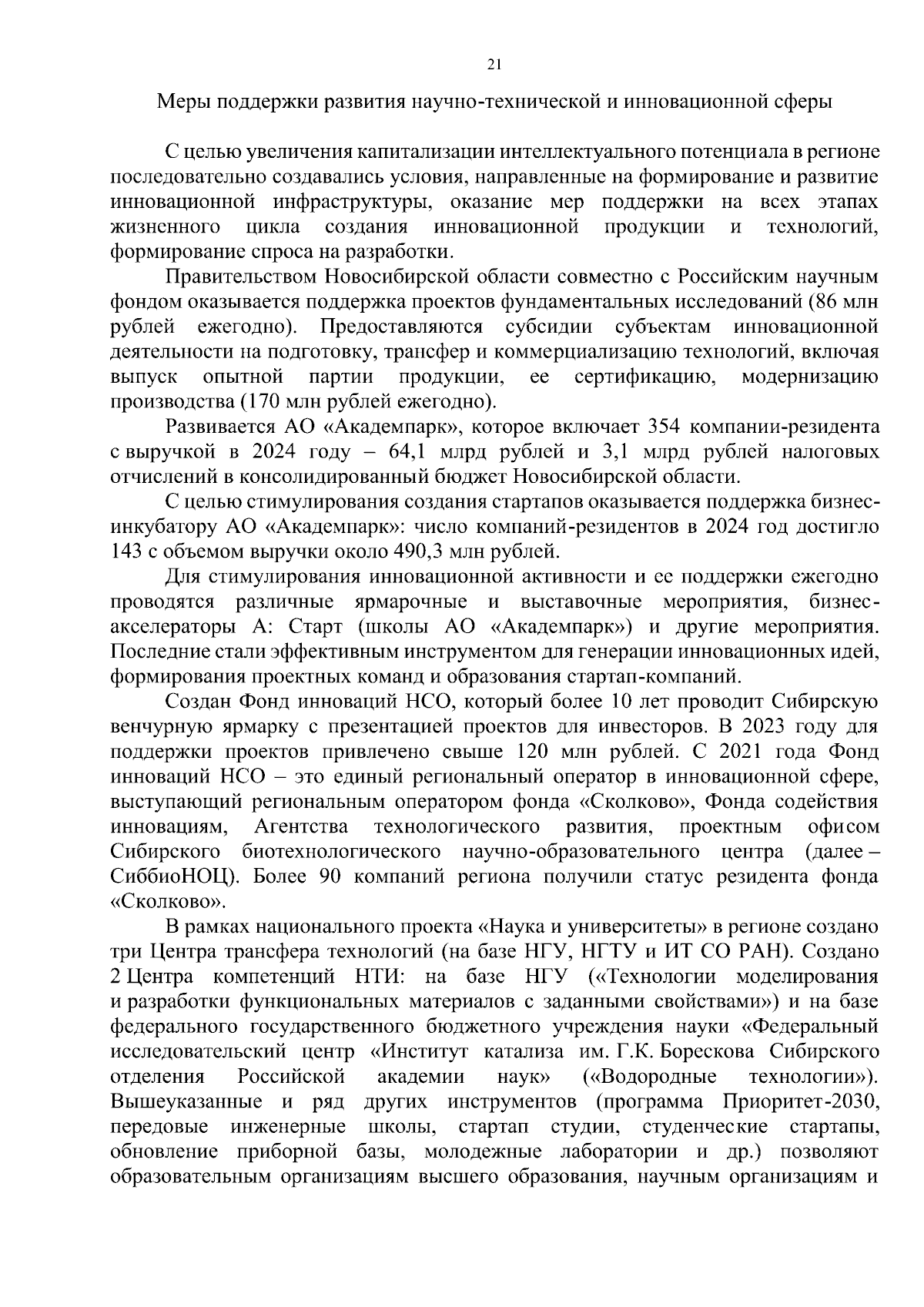 21

Меры поддержки развития научно-технической и инновационной сферы

С целью увеличения капитализации интеллектуального потенциала в регионе последовательно создавались условия, направленные на формирование и развитие инновационной инфраструктуры, оказание мер поддержки на всех этапах жизненного цикла создания инновационной продукции и технологий, формирование спроса на разработки.

Правительством Новосибирской области совместно с Российским научным фондом оказывается поддержка проектов фундаментальных исследований (86 млн рублей ежегодно). Предоставляются субсидии субъектам инновационной деятельности на подготовку, трансфер и коммерциализацию технологий, включая выпуск опытной партии продукции, ее сертификацию, модернизацию производства (170 млн рублей ежегодно).

Развивается АО «Академпарк», которое включает 354 компании-резидента с выручкой в 2024 году – 64,1 млрд рублей и 3,1 млрд рублей налоговых отчислений в консолидированный бюджет Новосибирской области.

С целью стимулирования создания стартапов оказывается поддержка бизнес-инкубатору АО «Академпарк»: число компаний-резидентов в 2024 год достигло 143 с объемом выручки около 490,3 млн рублей.

Для стимулирования инновационной активности и ее поддержки ежегодно проводятся различные ярмарочные и выставочные мероприятия, бизнес-акселераторы А: Старт (школы АО «Академпарк») и другие мероприятия. Последние стали эффективным инструментом для генерации инновационных идей, формирования проектных команд и образования стартап-компаний.

Создан Фонд инноваций НСО, который более 10 лет проводит Сибирскую венчурную ярмарку с презентацией проектов для инвесторов. В 2023 году для поддержки проектов привлечено свыше 120 млн рублей. С 2021 года Фонд инноваций НСО – это единый региональный оператор в инновационной сфере, выступающий региональным оператором фонда «Сколково», Фонда содействия инновациям, Агентства технологического развития, проектным офисом Сибирского биотехнологического научно-образовательного центра (далее – СиббиоНОЦ). Более 90 компаний региона получили статус резидента фонда «Сколково».

В рамках национального проекта «Наука и университеты» в регионе создано три Центра трансфера технологий (на базе НГУ, НГТУ и ИТ СО РАН). Создано 2 Центра компетенций НТИ: на базе НГУ («Технологии моделирования и разработки функциональных материалов с заданными свойствами») и на базе федерального государственного бюджетного учреждения науки «Федеральный исследовательский центр «Институт катализа им. Г.К. Борескова Сибирского отделения Российской академии наук» («Водородные технологии»). Вышеуказанные и ряд других инструментов (программа Приоритет-2030, передовые инженерные школы, стартап студии, студенческие стартапы, обновление приборной базы, молодежные лаборатории и др.) позволяют образовательным организациям высшего образования, научным организациям и